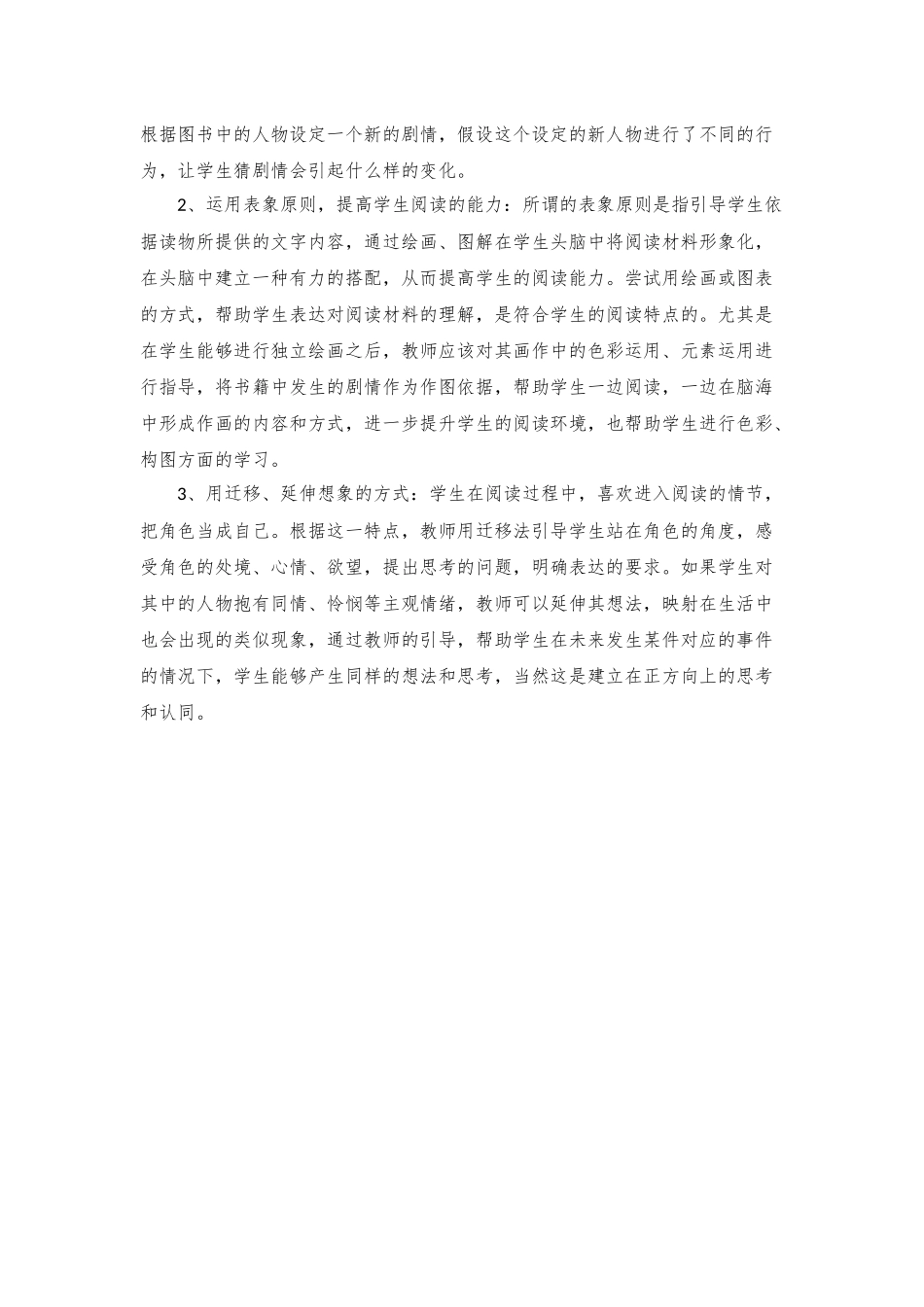 根据图书中的人物设定一个新的剧情，假设这个设定的新人物进行了不同的行为，让学生猜剧情会引起什么样的变化。

2、运用表象原则，提高学生阅读的能力：所谓的表象原则是指引导学生依据读物所提供的文字内容，通过绘画、图解在学生头脑中将阅读材料形象化，在头脑中建立一种有力的搭配，从而提高学生的阅读能力。尝试用绘画或图表的方式，帮助学生表达对阅读材料的理解，是符合学生的阅读特点的。尤其是在学生能够进行独立绘画之后，教师应该对其画作中的色彩运用、元素运用进行指导，将书籍中发生的剧情作为作图依据，帮助学生一边阅读，一边在脑海中形成作画的内容和方式，进一步提升学生的阅读环境，也帮助学生进行色彩、构图方面的学习。

3、用迁移、延伸想象的方式：学生在阅读过程中，喜欢进入阅读的情节，把角色当成自己。根据这一特点，教师用迁移法引导学生站在角色的角度，感受角色的处境、心情、欲望，提出思考的问题，明确表达的要求。如果学生对其中的人物抱有同情、怜悯等主观情绪，教师可以延伸其想法，映射在生活中也会出现的类似现象，通过教师的引导，帮助学生在未来发生某件对应的事件的情况下，学生能够产生同样的想法和思考，当然这是建立在正方向上的思考和认同。